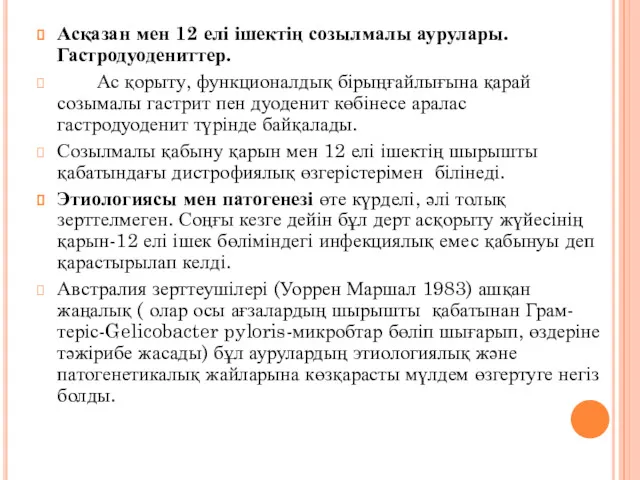 Асқазан мен 12 елі ішектің созылмалы аурулары. Гастродуодениттер.

Ас қорыту, функционалдық бірыңғайлығына қарай созымалы гастрит пен дуоденит көбінесе аралас гастродуоденит түрінде байқалады.

Созылмалы қабыну қарын мен 12 елі ішектің шырышты қабатындағы дистрофиялық өзгерістерімен білінеді.

Этиологиясы мен патогенезі өте күрделі, әлі толық зерттелмеген. Соңғы кезге дейін бұл дерт асқорыту жүйесінің қарын-12 елі ішек бөліміндегі инфекциялық емес қабынуы деп қарастырылап келді.

Австралия зерттеушілері (Уоррен Маршал 1983) ашқан жаңалық ( олар осы ағзалардың шырышты қабатынан Грам-теріс-Gelicobacter pyloris-микробтар бөліп шығарып, өздеріне тәжірибе жасады) бұл аурулардың этиологиялық және патогенетикалық жайларына көзқарасты мүлдем өзгертуге негіз болды.